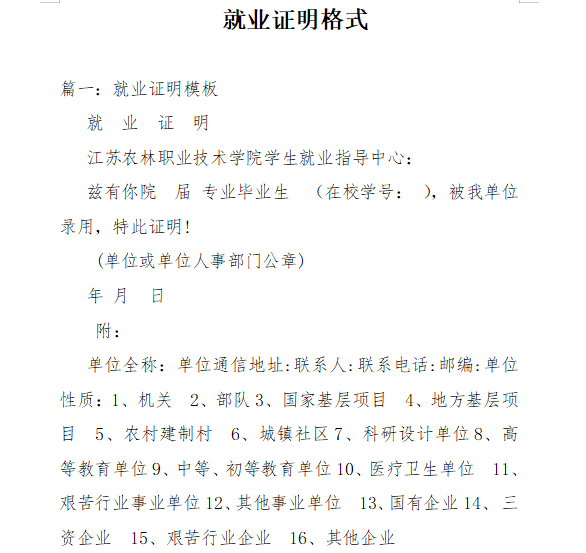 就业证明格式

篇一：就业证明模板

就 业 证 明

江苏农林职业技术学院学生就业指导中心：

兹有你院 届 专业毕业生 （在校学号： ），被我单位录用，特此证明！

（单位或单位人事部门公章）

年 月 日

附：

单位全称：单位通信地址:联系人:联系电话:邮编:单位性质：1、机关 2、部队 3、国家基层项目 4、地方基层项目 5、农村建制村 6、城镇社区 7、科研设计单位 8、高等教育单位 9、中等、初等教育单位 10、医疗卫生单位 11、艰苦行业事业单位 12、其他事业单位 13、国有企业 14、三资企业 15、艰苦行业企业 16、其他企业